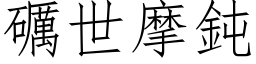 礪世摩鈍